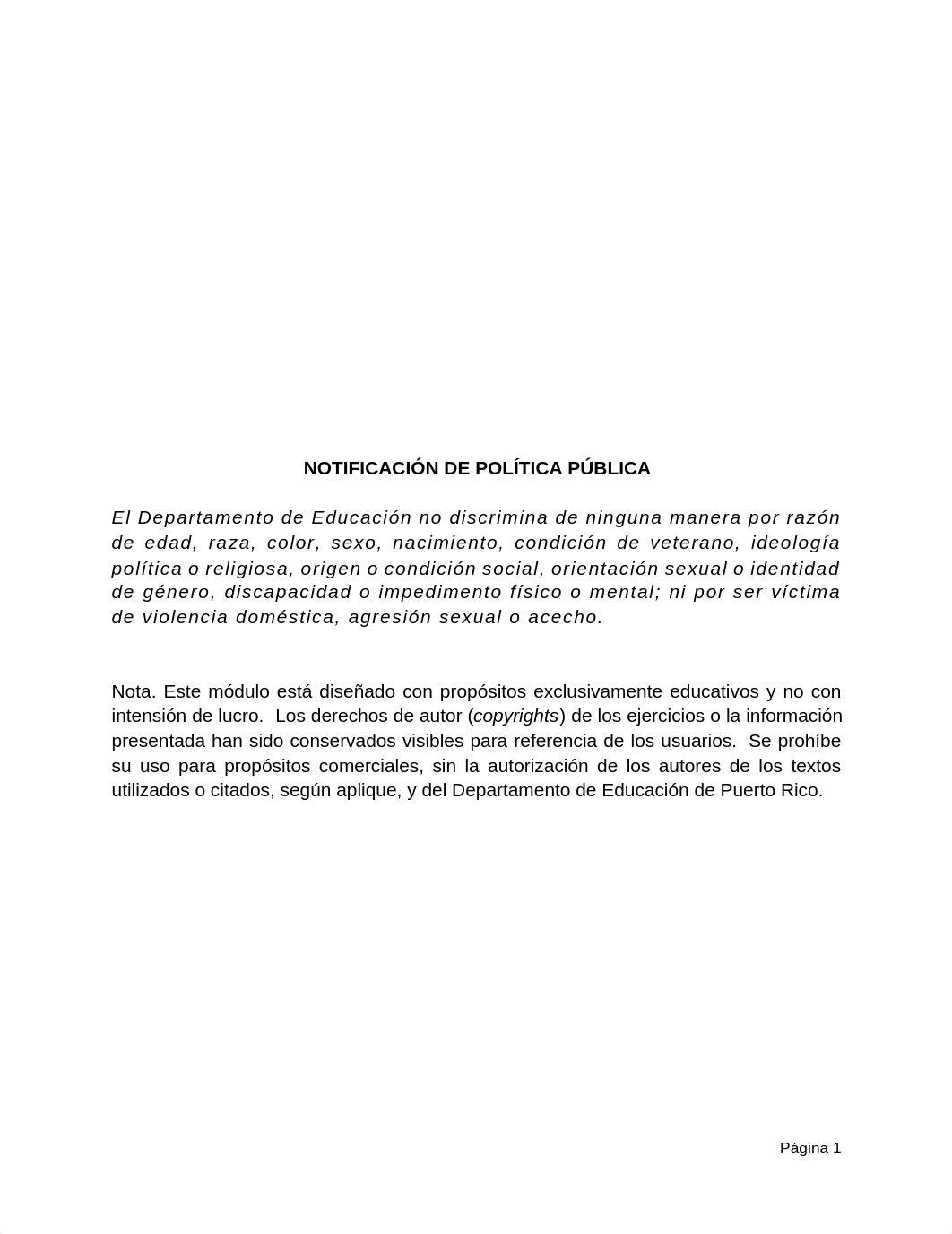 NOTIFICACIÓN DE POLÍTICA PÚBLICA

El Departamento de Educación no discrimina de ninguna manera por razón de edad, raza, color, sexo, nacimiento, condición de veterano, ideología política o religiosa, origen o condición social, orientación sexual o identidad de género, discapacidad o impedimento físico o mental; ni por ser víctima de violencia doméstica, agresión sexual o acecho.

Nota. Este módulo está diseñado con propósitos exclusivamente educativos y no con intensión de lucro. Los derechos de autor (copyrights) de los ejercicios o la información presentada han sido conservados visibles para referencia de los usuarios. Se prohíbe su uso para propósitos comerciales, sin la autorización de los autores de los textos utilizados o citados, según aplique, y del Departamento de Educación de Puerto Rico.

Página 1